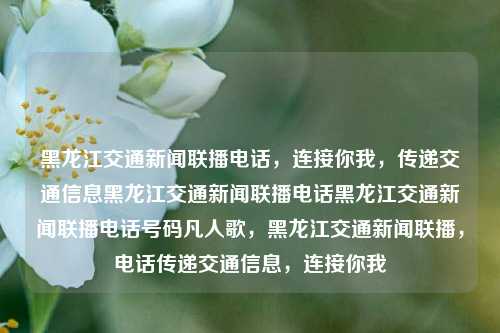 黑龙江交通新闻联播电话，连接你我，传递交通信息黑龙江交通新闻联播电话黑龙江交通新闻联播电话号码凡人歌，黑龙江交通新闻联播，电话传递交通信息，连接你我